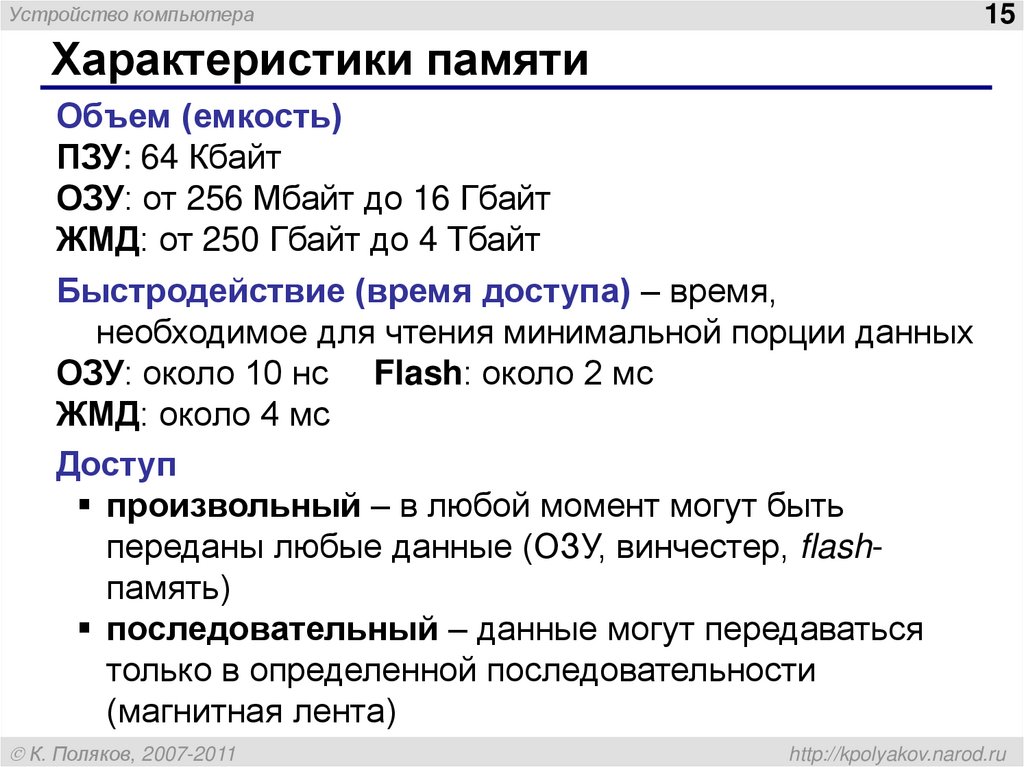 Устройство компьютера

15

Характеристики памяти

Объем (емкость)
ПЗУ: 64 Кбайт
ОЗУ: от 256 Мбайт до 16 Гбайт
ЖМД: от 250 Гбайт до 4 Тбайт

Быстродействие (время доступа) – время, необходимое для чтения минимальной порции данных
ОЗУ: около 10 нс Flash: около 2 мс
ЖМД: около 4 мс

Доступ
▪ произвольный – в любой момент могут быть переданы любые данные (ОЗУ, винчестер, flash-память)
▪ последовательный – данные могут передаваться только в определенной последовательности (магнитная лента)

© К. Поляков, 2007-2011

http://kpolyakov.narod.ru